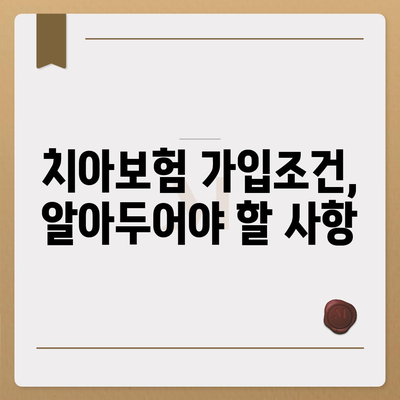 치아보험 가입조건, 알아두어야 할 사항